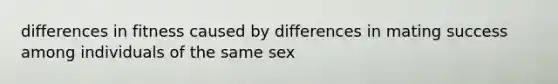 differences in fitness caused by differences in mating success among individuals of the same sex